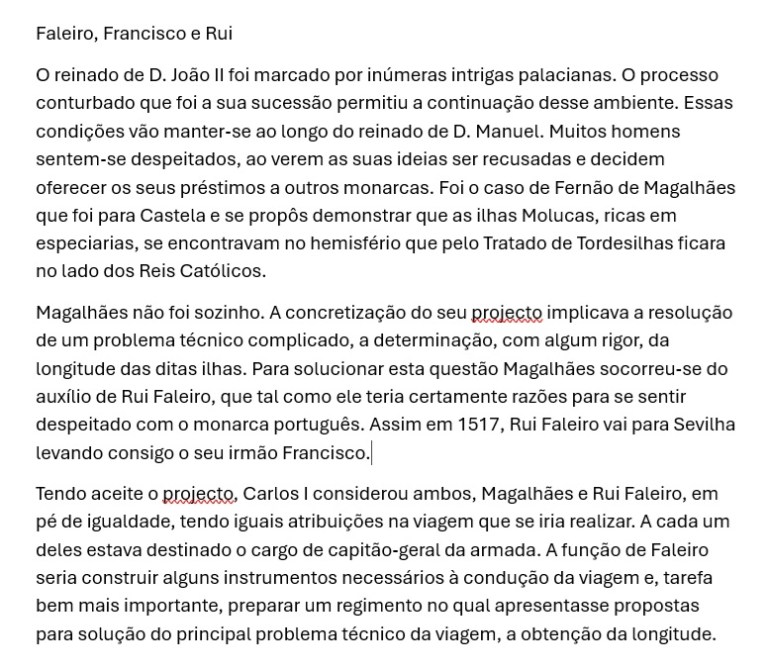 Faleiro, Francisco e Rui

O reinado de D. João II foi marcado por inúmeras intrigas palacianas. O processo conturbado que foi a sua sucessão permitiu a continuação desse ambiente. Essas condições vão manter-se ao longo do reinado de D. Manuel. Muitos homens sentem-se despeitados, ao verem as suas ideias ser recusadas e decidem oferecer os seus préstimos a outros monarcas. Foi o caso de Fernão de Magalhães que foi para Castela e se propôs demonstrar que as ilhas Molucas, ricas em especiarias, se encontravam no hemisfério que pelo Tratado de Tordesilhas ficara no lado dos Reis Católicos.

Magalhães não foi sozinho. A concretização do seu projecto implicava a resolução de um problema técnico complicado, a determinação, com algum rigor, da longitude das ditas ilhas. Para solucionar esta questão Magalhães socorreu-se do auxílio de Rui Faleiro, que tal como ele teria certamente razões para se sentir despeitado com o monarca português. Assim em 1517, Rui Faleiro vai para Sevilha levando consigo o seu irmão Francisco.

Tendo aceite o projecto, Carlos I considerou ambos, Magalhães e Rui Faleiro, em pé de igualdade, tendo iguais atribuições na viagem que se iria realizar. A cada um deles estava destinado o cargo de capitão-geral da armada. A função de Faleiro seria construir alguns instrumentos necessários à condução da viagem e, tarefa bem mais importante, preparar um regimento no qual apresentasse propostas para solução do principal problema técnico da viagem, a obtenção da longitude.